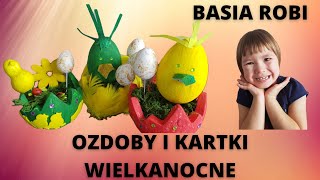 BASIA ROBI

OZDOBY I KARTKI WIELKANOCNE